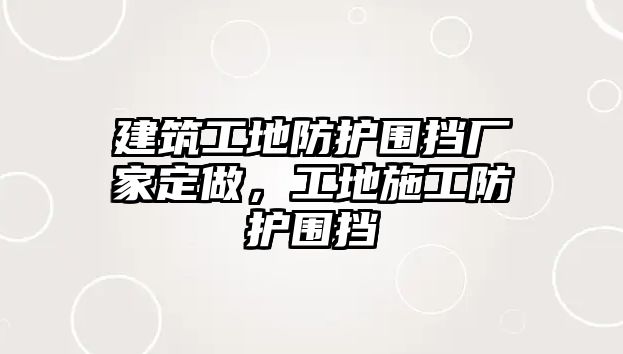 建筑工地防护围挡厂家定做，工地施工防护围挡